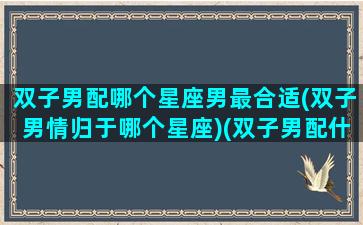 双子男配哪个星座男最合适(双子男情归于哪个星座)(双子男配什